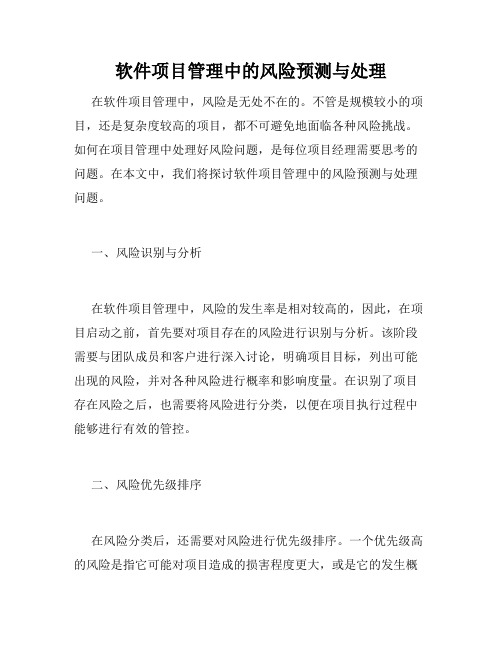 软件项目管理中的风险预测与处理

在软件项目管理中，风险是无处不在的。不管是规模较小的项目，还是复杂度较高的项目，都不可避免地面临各种风险挑战。如何在项目管理中处理好风险问题，是每位项目经理需要思考的问题。在本文中，我们将探讨软件项目管理中的风险预测与处理问题。

一、风险识别与分析

在软件项目管理中，风险的发生率是相对较高的，因此，在项目启动之前，首先要对项目存在的风险进行识别与分析。该阶段需要与团队成员和客户进行深入讨论，明确项目目标，列出可能出现的风险，并对各种风险进行概率和影响度量。在识别了项目存在风险之后，也需要将风险进行分类，以便在项目执行过程中能够进行有效的管控。

二、风险优先级排序

在风险分类后，还需要对风险进行优先级排序。一个优先级高的风险是指它可能对项目造成的损害程度更大，或是它的发生概